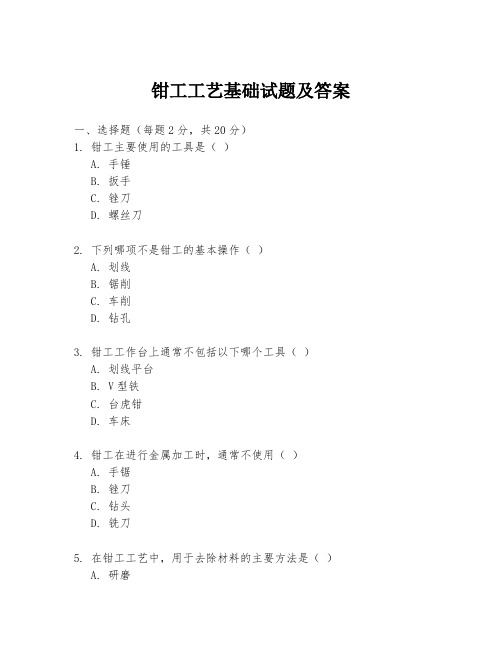 钳工工艺基础试题及答案

一、选择题（每题2分，共20分）
1. 钳工主要使用的工具是（ ）
A. 手锤
B. 扳手
C. 锉刀
D. 螺丝刀

2. 下列哪项不是钳工的基本操作（ ）
A. 划线
B. 锯削
C. 车削
D. 钻孔

3. 钳工工作台上通常不包括以下哪个工具（ ）
A. 划线平台
B. V型铁
C. 台虎钳
D. 车床

4. 钳工在进行金属加工时，通常不使用（ ）
A. 手锯
B. 锉刀
C. 钻头
D. 铣刀

5. 在钳工工艺中，用于去除材料的主要方法是（ ）
A. 研磨